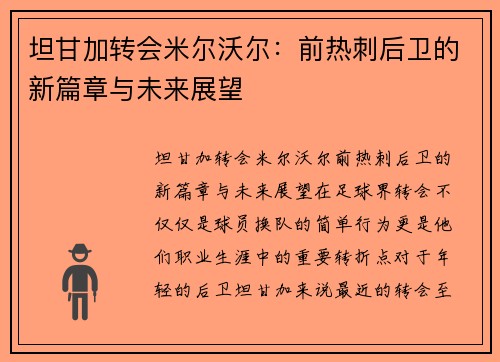 坦甘加转会米尔沃尔：前热刺后卫的新篇章与未来展望

坦甘加转会米尔沃尔前热刺后卫的新篇章与未来展望在足球界转会不仅仅是球员换队的简单行为更是他们职业生涯中的重要转折点对于年轻的后卫坦甘加来说最近的转会至